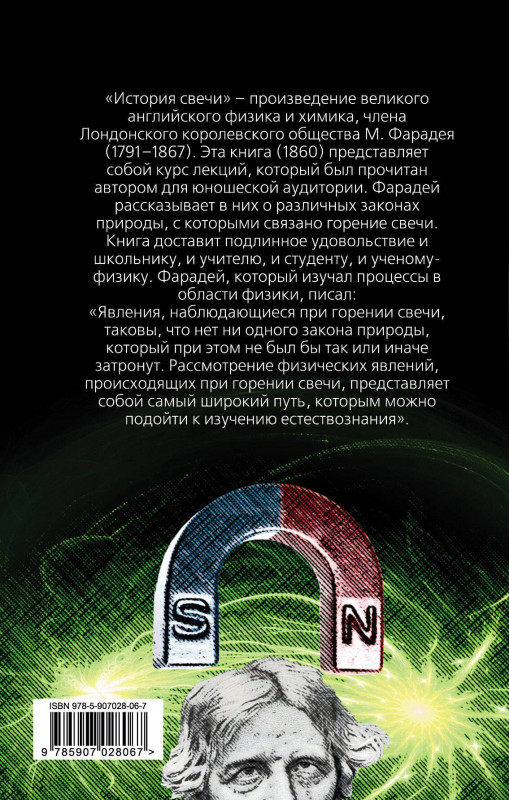 «История свечи» – произведение великого английского физика и химика, члена Лондонского королевского общества М. Фарадея (1791–1867). Эта книга (1860) представляет собой курс лекций, который был прочитан автором для юношеской аудитории. Фарадей рассказывает в них о различных законах природы, с которыми связано горение свечи. Книга доставит подлинное удовольствие и школьнику, и учителю, и студенту, и ученому-физику. Фарадей, который изучал процессы в области физики, писал:

«Явления, наблюдающиеся при горении свечи, таковы, что нет ни одного закона природы, который при этом не был бы так или иначе затронут. Рассмотрение физических явлений, происходящих при горении свечи, представляет собой самый широкий путь, которым можно подойти к изучению естествознания».

S

N

ISBN 978-5-907028-06-7

9 785907 028067 >